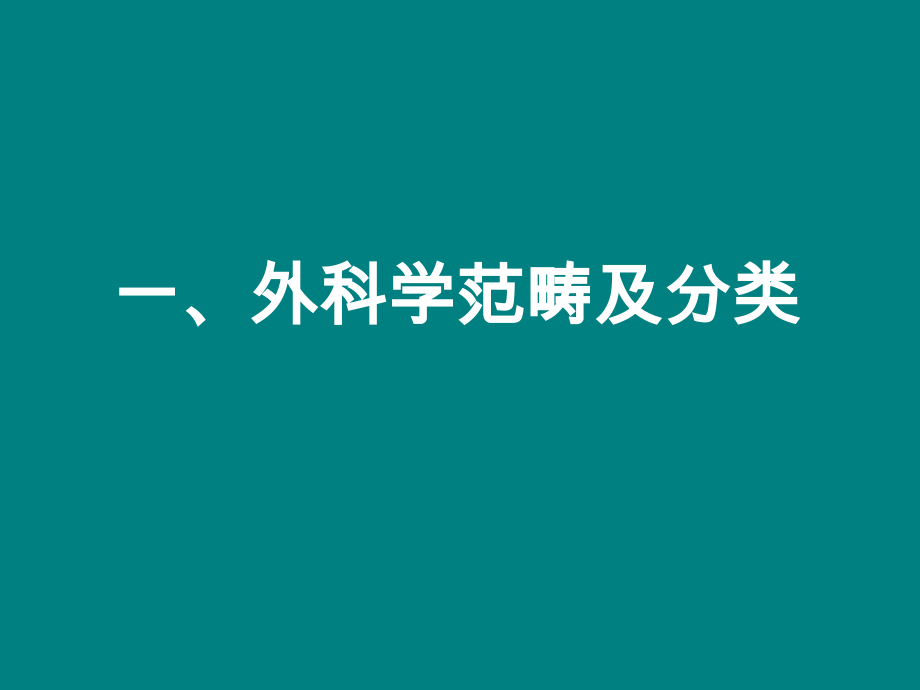 一、外科学范畴及分类